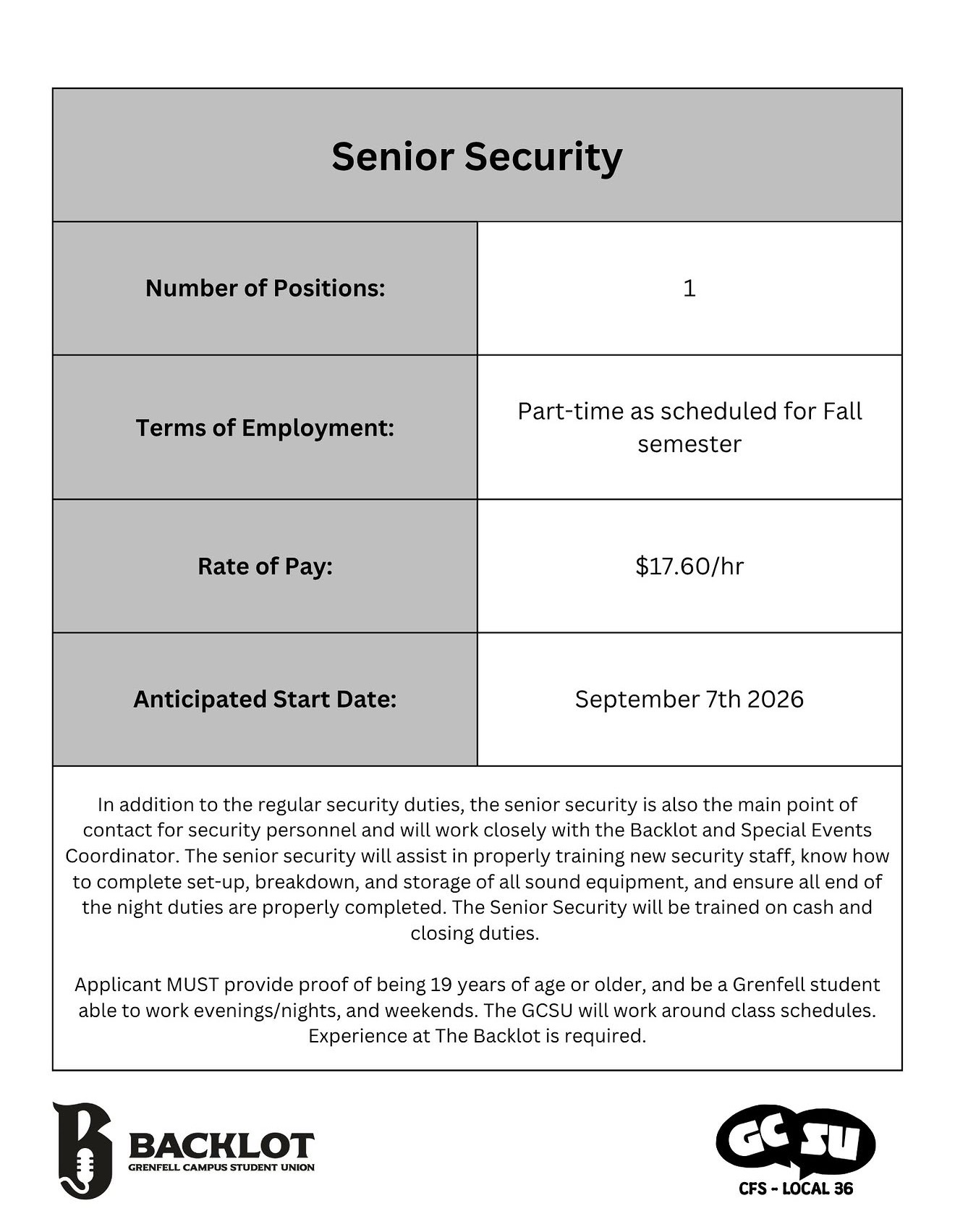 Senior Security

| Number of Positions: | 1 |
|---|---|
| Terms of Employment: | Part-time as scheduled for Fall semester |
| Rate of Pay: | \$17.60/hr |
| Anticipated Start Date: | September 7th 2026 |

In addition to the regular security duties, the senior security is also the main point of contact for security personnel and will work closely with the Backlot and Special Events Coordinator. The senior security will assist in properly training new security staff, know how to complete set-up, breakdown, and storage of all sound equipment, and ensure all end of the night duties are properly completed. The Senior Security will be trained on cash and closing duties.

Applicant MUST provide proof of being 19 years of age or older, and be a Grenfell student able to work evenings/nights, and weekends. The GCSU will work around class schedules. Experience at The Backlot is required.

B BACKLOT
GRENFELL CAMPUS STUDENT UNION

GC SU
CFS - LOCAL 36